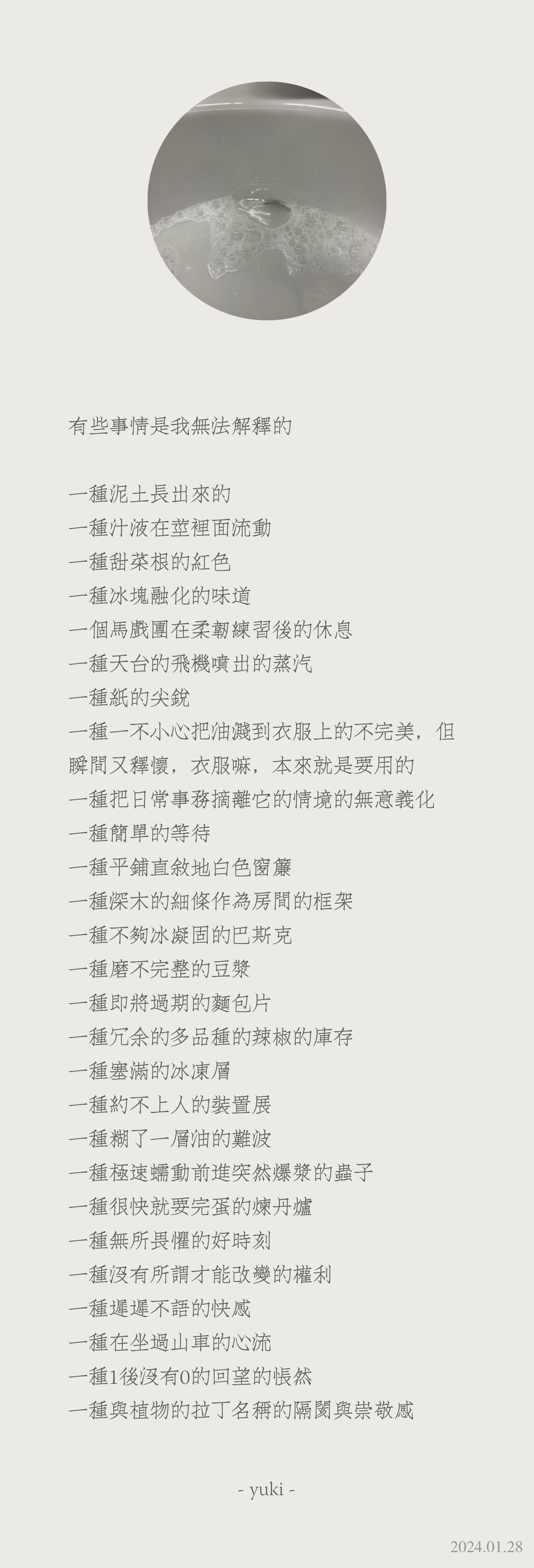 有些事情是我無法解釋的

一種泥土長出來的
一種汁液在莖裡面流動
一種甜菜根的紅色
一種冰塊融化的味道
一個馬戲團在柔韌練習後的休息
一種天台的飛機噴出的蒸汽
一種紙的尖銳
一種一不小心把油濺到衣服上的不完美，但瞬間又釋懷，衣服嘛，本來就是要用的
一種把日常事務摘離它的情境的無意義化
一種簡單的等待
一種平鋪直敘地白色窗簾
一種深木的細條作為房間的框架
一種不夠冰凝固的巴斯克
一種磨不完整的豆漿
一種即將過期的麵包片
一種冗余的多品種的辣椒的庫存
一種塞滿的冰凍層
一種約不上人的裝置展
一種糊了一層油的難波
一種極速蠕動前進突然爆漿的蟲子
一種很快就要完蛋的煉丹爐
一種無所畏懼的好時刻
一種沒有所謂才能改變的權利
一種遲遲不語的快感
一種在坐過山車的心流
一種1後沒有0的回望的悵然
一種與植物的拉丁名稱的隔閡與崇敬感

- yuki -

2024.01.28